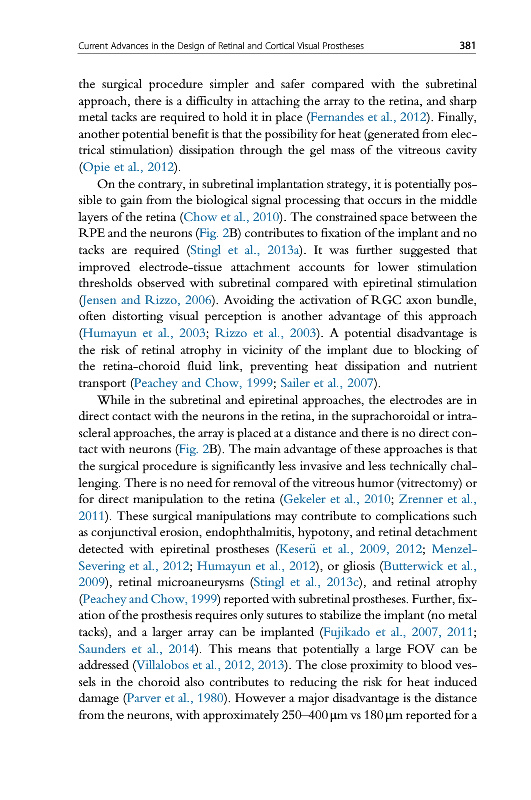 Current Advances in the Design of Retinal and Cortical Visual Prostheses 381

the surgical procedure simpler and safer compared with the subretinal approach, there is a difficulty in attaching the array to the retina, and sharp metal tacks are required to hold it in place (Fernandes et al., 2012). Finally, another potential benefit is that the possibility for heat (generated from electrical stimulation) dissipation through the gel mass of the vitreous cavity (Opie et al., 2012).

On the contrary, in subretinal implantation strategy, it is potentially possible to gain from the biological signal processing that occurs in the middle layers of the retina (Chow et al., 2010). The constrained space between the RPE and the neurons (Fig. 2B) contributes to fixation of the implant and no tacks are required (Stingl et al., 2013a). It was further suggested that improved electrode-tissue attachment accounts for lower stimulation thresholds observed with subretinal compared with epiretinal stimulation (Jensen and Rizzo, 2006). Avoiding the activation of RGC axon bundle, often distorting visual perception is another advantage of this approach (Humayun et al., 2003; Rizzo et al., 2003). A potential disadvantage is the risk of retinal atrophy in vicinity of the implant due to blocking of the retina-choroid fluid link, preventing heat dissipation and nutrient transport (Peachey and Chow, 1999; Sailer et al., 2007).

While in the subretinal and epiretinal approaches, the electrodes are in direct contact with the neurons in the retina, in the suprachoroidal or intrascleral approaches, the array is placed at a distance and there is no direct contact with neurons (Fig. 2B). The main advantage of these approaches is that the surgical procedure is significantly less invasive and less technically challenging. There is no need for removal of the vitreous humor (vitrectomy) or for direct manipulation to the retina (Gekeler et al., 2010; Zrenner et al., 2011). These surgical manipulations may contribute to complications such as conjunctival erosion, endophthalmitis, hypotony, and retinal detachment detected with epiretinal prostheses (Keserü et al., 2009, 2012; Menzel-Severing et al., 2012; Humayun et al., 2012), or gliosis (Butterwick et al., 2009), retinal microaneurysms (Stingl et al., 2013c), and retinal atrophy (Peachey and Chow, 1999) reported with subretinal prostheses. Further, fixation of the prosthesis requires only sutures to stabilize the implant (no metal tacks), and a larger array can be implanted (Fujikado et al., 2007, 2011; Saunders et al., 2014). This means that potentially a large FOV can be addressed (Villalobos et al., 2012, 2013). The close proximity to blood vessels in the choroid also contributes to reducing the risk for heat induced damage (Parver et al., 1980). However a major disadvantage is the distance from the neurons, with approximately 250–400 μm vs 180 μm reported for a